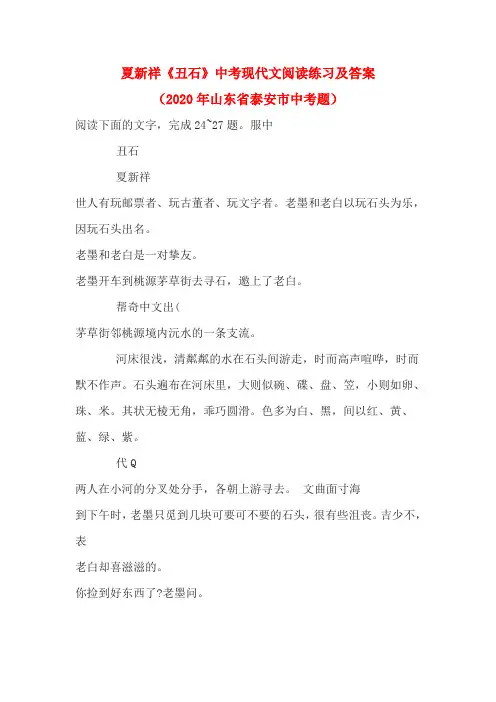 夏新祥《丑石》中考现代文阅读练习及答案

（2020年山东省泰安市中考题）

阅读下面的文字，完成24~27题。服中

丑石

夏新祥

世人有玩邮票者、玩古董者、玩文字者。老墨和老白以玩石头为乐，因玩石头出名。

老墨和老白是一对挚友。

老墨开车到桃源茅草街去寻石，邀上了老白。

帮奇中文出(

茅草街邻桃源境内沅水的一条支流。

河床很浅，清粼粼的水在石头间游走，时而高声喧哗，时而默不作声。石头遍布在河床里，大则似碗、碟、盘、笠，小则如卵、珠、米。其状无棱无角，乖巧圆滑。色多为白、黑，间以红、黄、蓝、绿、紫。

代Q

两人在小河的分叉处分手，各朝上游寻去。 文曲面寸海

到下午时，老墨只觅到几块可要可不要的石头，很有些沮丧。吉少不，表

老白却喜滋滋的。

你捡到好东西了?老墨问。